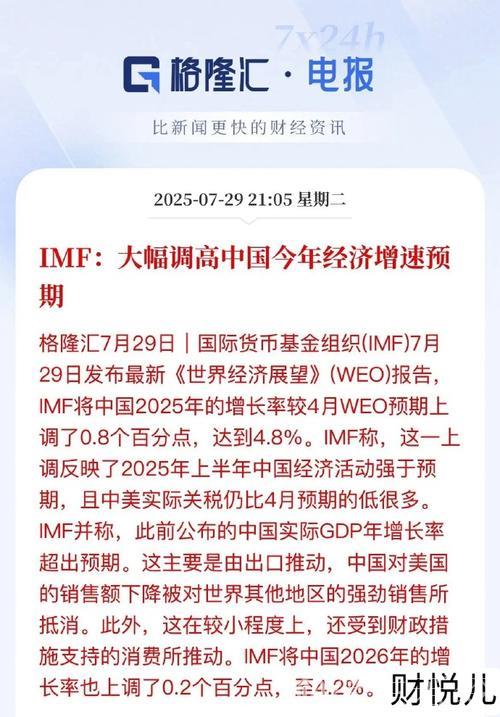 7x24h

格隆汇 · 电报

比新闻更快的财经资讯

2025-07-29 21:05 星期二

IMF：大幅调高中国今年经济增速预期

格隆汇7月29日｜国际货币基金组织(IMF)7月29日发布最新《世界经济展望》(WEO)报告，IMF将中国2025年的增长率较4月WEO预期上调了0.8个百分点，达到4.8%。IMF称，这一上调反映了2025年上半年中国经济活动强于预期，且中美实际关税仍比4月预期的低很多。IMF并称，此前公布的中国实际GDP年增长率超出预期。这主要是由出口推动，中国对美国的销售额下降被对世界其他地区的强劲销售所抵消。此外，这在较小程度上，还受到财政措施支持的消费所推动。IMF将中国2026年的增长率也上调了0.2个百分点，至4.2%。

财悦儿